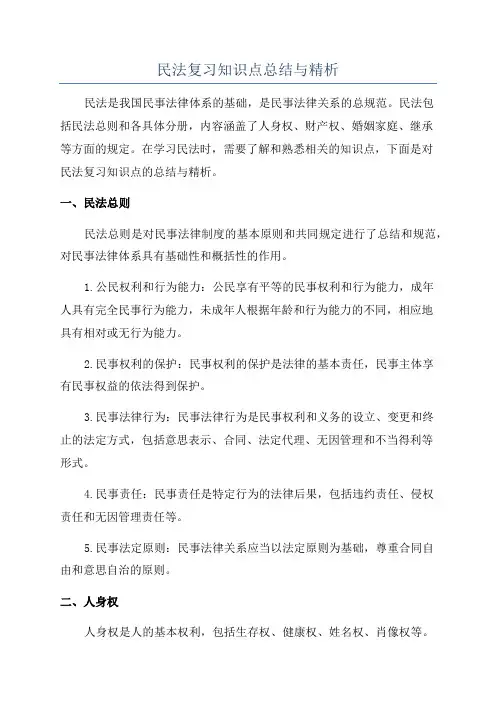 民法复习知识点总结与精析

民法是我国民事法律体系的基础，是民事法律关系的总规范。民法包括民法总则和各具体分册，内容涵盖了人身权、财产权、婚姻家庭、继承等方面的规定。在学习民法时，需要了解和熟悉相关的知识点，下面是对民法复习知识点的总结与精析。

一、民法总则

民法总则是对民事法律制度的基本原则和共同规定进行了总结和规范，对民事法律体系具有基础性和概括性的作用。

1.公民权利和行为能力：公民享有平等的民事权利和行为能力，成年人具有完全民事行为能力，未成年人根据年龄和行为能力的不同，相应地具有相对或无行为能力。

2.民事权利的保护：民事权利的保护是法律的基本责任，民事主体享有民事权益的依法得到保护。

3.民事法律行为：民事法律行为是民事权利和义务的设立、变更和终止的法定方式，包括意思表示、合同、法定代理、无因管理和不当得利等形式。

4.民事责任：民事责任是特定行为的法律后果，包括违约责任、侵权责任和无因管理责任等。

5.民事法定原则：民事法律关系应当以法定原则为基础，尊重合同自由和意思自治的原则。

二、人身权

人身权是人的基本权利，包括生存权、健康权、姓名权、肖像权等。